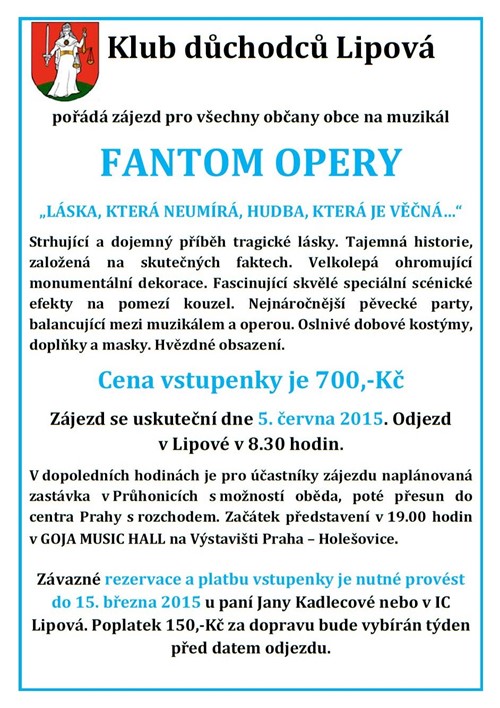 Klub důchodců Lipová

pořádá zájezd pro všechny občany obce na muzikál

FANTOM OPERY

„LÁSKA, KTERÁ NEUMÍRÁ, HUDBA, KTERÁ JE VĚČNÁ…“

Strhující a dojemný příběh tragické lásky. Tajemná historie, založená na skutečných faktech. Velkolepá ohromující monumentální dekorace. Fascinující skvělé speciální scénické efekty na pomezí kouzel. Nejnáročnější pěvecké party, balancující mezi muzikálem a operou. Oslnivé dobové kostýmy, doplňky a masky. Hvězdné obsazení.

Cena vstupenky je 700,-Kč

Zájezd se uskuteční dne 5. června 2015. Odjezd v Lipové v 8.30 hodin.

V dopoledních hodinách je pro účastníky zájezdu naplánovaná zastávka v Průhonicích s možností oběda, poté přesun do centra Prahy s rozchodem. Začátek představení v 19.00 hodin v GOJA MUSIC HALL na Výstavišti Praha – Holešovice.

Závazné rezervace a platbu vstupenky je nutné provést do 15. března 2015 u paní Jany Kadlecové nebo v IC Lipová. Poplatek 150,-Kč za dopravu bude vybírán týden před datem odjezdu.